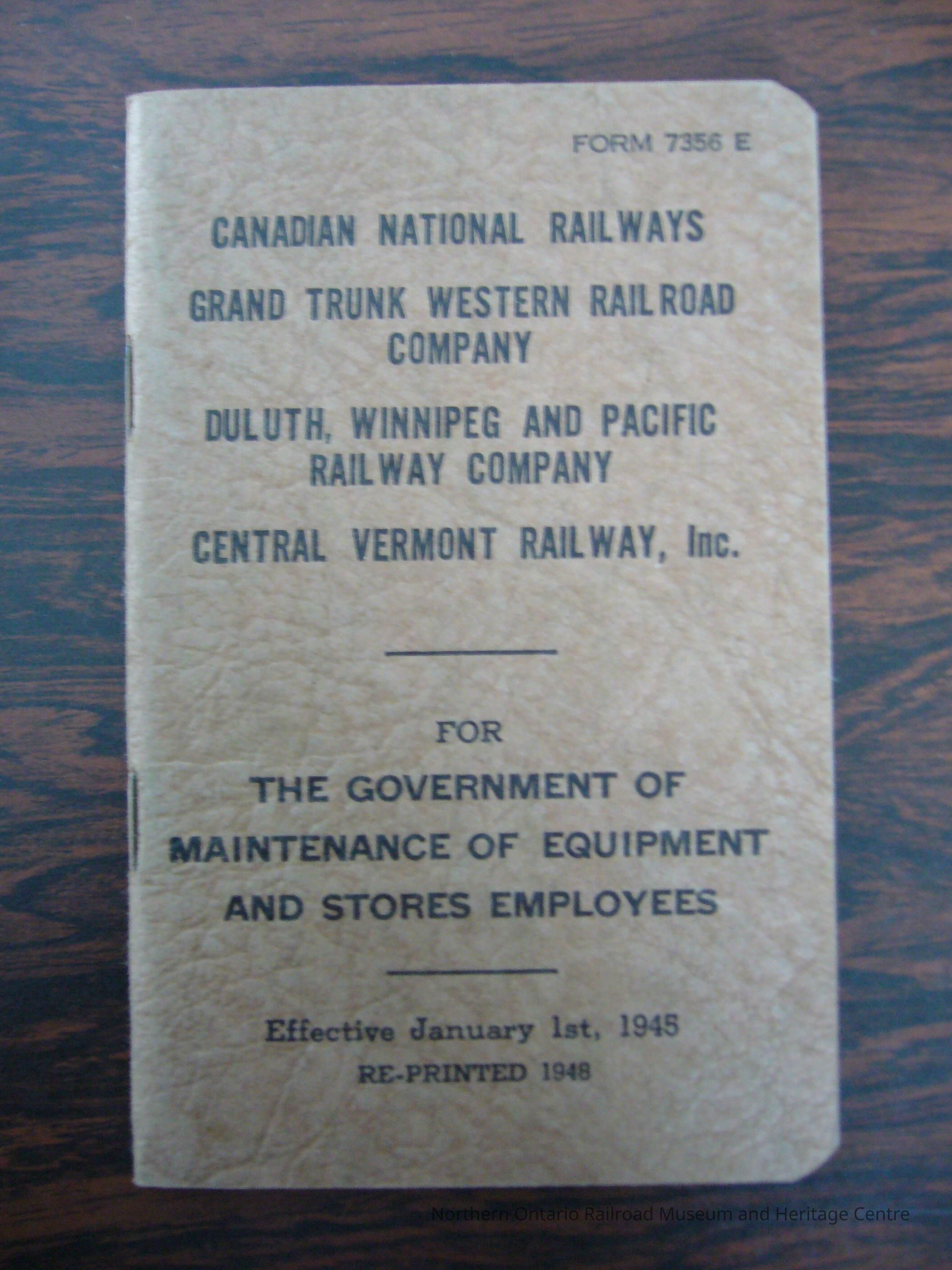 FORM 7356 E

CANADIAN NATIONAL RAILWAYS

GRAND TRUNK WESTERN RAILROAD COMPANY

DULUTH, WINNIPEG AND PACIFIC RAILWAY COMPANY

CENTRAL VERMONT RAILWAY, Inc.

FOR

THE GOVERNMENT OF MAINTENANCE OF EQUIPMENT AND STORES EMPLOYEES

Effective January 1st, 1945

RE-PRINTED 1948

Northern Ontario Railroad Museum and Heritage Centre